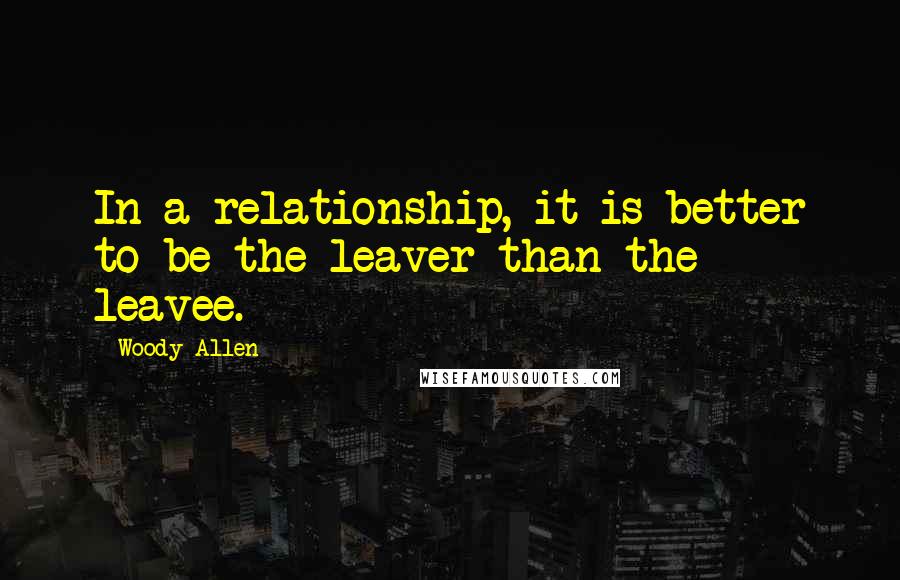 In a relationship, it is better to be the leaver than the leavee.

Woody Allen

WISEFAMOUSQUOTES.COM